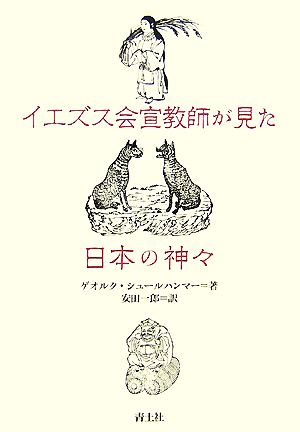 イエズス会宣教師が見た

日本の神々

ゲオルク・シュールハンマー＝著
安田一郎＝訳

青土社